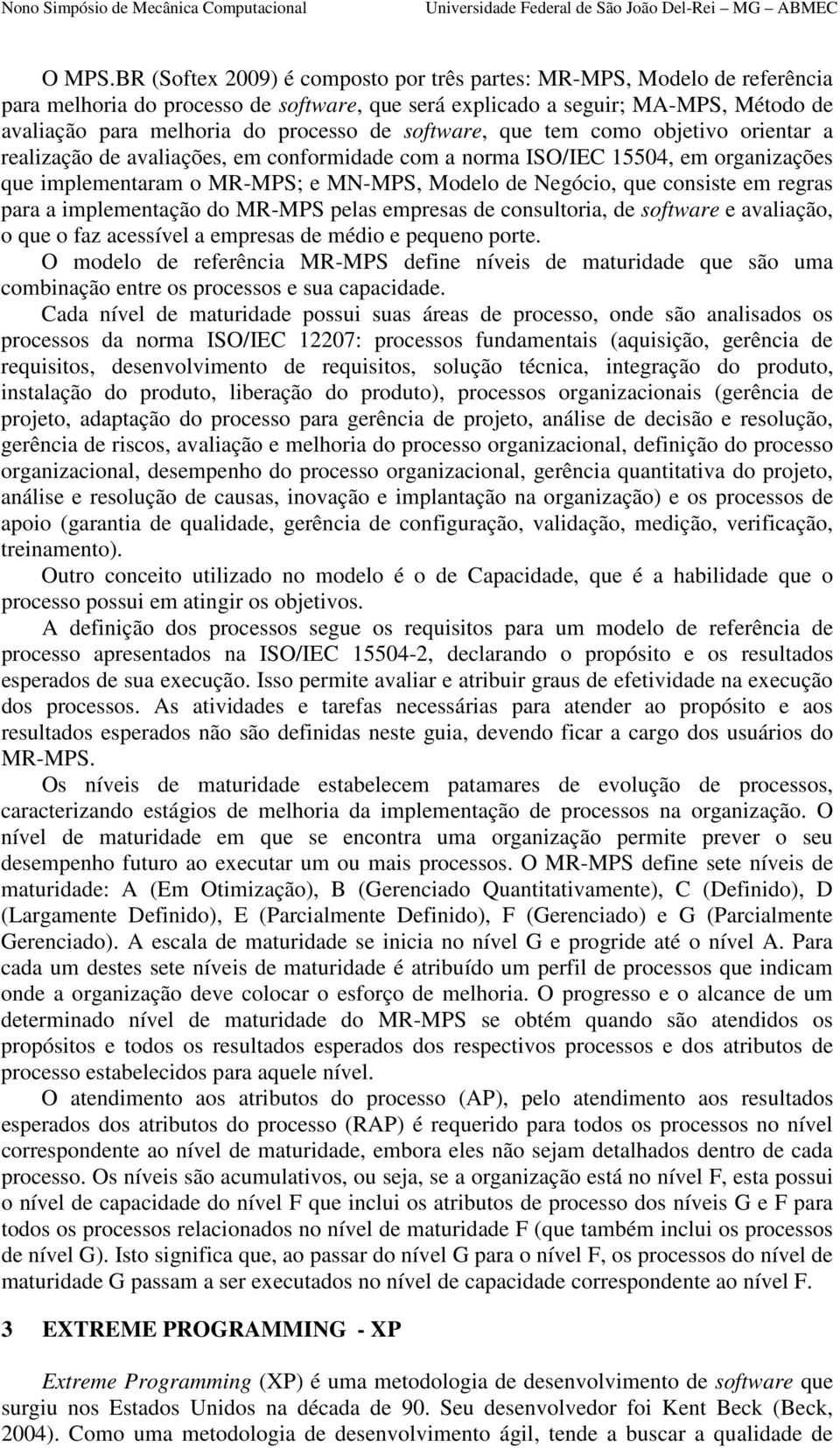 Nono Simpósio de Mecânica Computacional Universidade Federal de São João Del-Rei – MG – ABMEC

O MPS.BR (Softex 2009) é composto por três partes: MR-MPS, Modelo de referência para melhoria do processo de software, que será explicado a seguir; MA-MPS, Método de avaliação para melhoria do processo de software, que tem como objetivo orientar a realização de avaliações, em conformidade com a norma ISO/IEC 15504, em organizações que implementaram o MR-MPS; e MN-MPS, Modelo de Negócio, que consiste em regras para a implementação do MR-MPS pelas empresas de consultoria, de software e avaliação, o que o faz acessível a empresas de médio e pequeno porte.

O modelo de referência MR-MPS define níveis de maturidade que são uma combinação entre os processos e sua capacidade.

Cada nível de maturidade possui suas áreas de processo, onde são analisados os processos da norma ISO/IEC 12207: processos fundamentais (aquisição, gerência de requisitos, desenvolvimento de requisitos, solução técnica, integração do produto, instalação do produto, liberação do produto), processos organizacionais (gerência de projeto, adaptação do processo para gerência de projeto, análise de decisão e resolução, gerência de riscos, avaliação e melhoria do processo organizacional, definição do processo organizacional, desempenho do processo organizacional, gerência quantitativa do projeto, análise e resolução de causas, inovação e implantação na organização) e os processos de apoio (garantia de qualidade, gerência de configuração, validação, medição, verificação, treinamento).

Outro conceito utilizado no modelo é o de Capacidade, que é a habilidade que o processo possui em atingir os objetivos.

A definição dos processos segue os requisitos para um modelo de referência de processo apresentados na ISO/IEC 15504-2, declarando o propósito e os resultados esperados de sua execução. Isso permite avaliar e atribuir graus de efetividade na execução dos processos. As atividades e tarefas necessárias para atender ao propósito e aos resultados esperados não são definidas neste guia, devendo ficar a cargo dos usuários do MR-MPS.

Os níveis de maturidade estabelecem patamares de evolução de processos, caracterizando estágios de melhoria da implementação de processos na organização. O nível de maturidade em que se encontra uma organização permite prever o seu desempenho futuro ao executar um ou mais processos. O MR-MPS define sete níveis de maturidade: A (Em Otimização), B (Gerenciado Quantitativamente), C (Definido), D (Largamente Definido), E (Parcialmente Definido), F (Gerenciado) e G (Parcialmente Gerenciado). A escala de maturidade se inicia no nível G e progride até o nível A. Para cada um destes sete níveis de maturidade é atribuído um perfil de processos que indicam onde a organização deve colocar o esforço de melhoria. O progresso e o alcance de um determinado nível de maturidade do MR-MPS se obtém quando são atendidos os propósitos e todos os resultados esperados dos respectivos processos e dos atributos de processo estabelecidos para aquele nível.

O atendimento aos atributos do processo (AP), pelo atendimento aos resultados esperados dos atributos do processo (RAP) é requerido para todos os processos no nível correspondente ao nível de maturidade, embora eles não sejam detalhados dentro de cada processo. Os níveis são acumulativos, ou seja, se a organização está no nível F, esta possui o nível de capacidade do nível F que inclui os atributos de processo dos níveis G e F para todos os processos relacionados no nível de maturidade F (que também inclui os processos de nível G). Isto significa que, ao passar do nível G para o nível F, os processos do nível de maturidade G passam a ser executados no nível de capacidade correspondente ao nível F.

3 EXTREME PROGRAMMING - XP

Extreme Programming (XP) é uma metodologia de desenvolvimento de software que surgiu nos Estados Unidos na década de 90. Seu desenvolvedor foi Kent Beck (Beck, 2004). Como uma metodologia de desenvolvimento ágil, tende a buscar a qualidade de